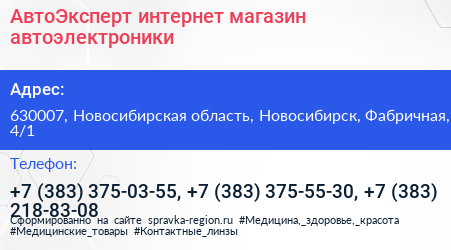 АвтоЭксперт интернет магазин автоэлектроники

Адрес:

630007, Новосибирская область, Новосибирск, Фабричная, 4/1

Телефон:

+7 (383) 375-03-55, +7 (383) 375-55-30, +7 (383) 218-83-08

Сформированно на сайте spravka-region.ru #Медицина,_здоровье,_красота #Медицинские_товары #Контактные_линзы